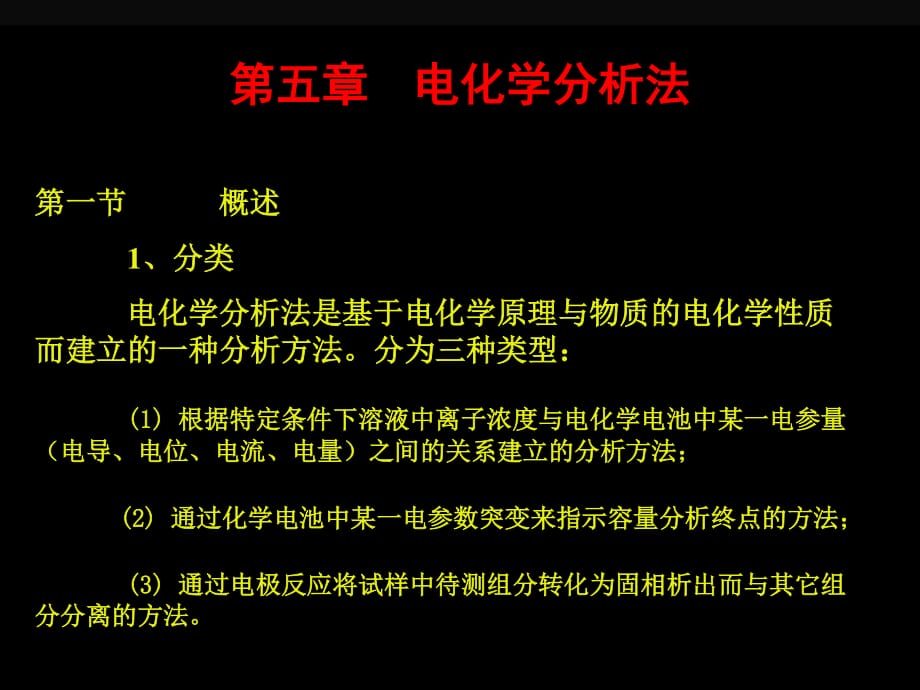 第五章　电化学分析法

第一节　　概述

1、分类

电化学分析法是基于电化学原理与物质的电化学性质而建立的一种分析方法。分为三种类型：

(1) 根据特定条件下溶液中离子浓度与电化学电池中某一电参量（电导、电位、电流、电量）之间的关系建立的分析方法；

(2) 通过化学电池中某一电参数突变来指示容量分析终点的方法；

(3) 通过电极反应将试样中待测组分转化为固相析出而与其它组分分离的方法。